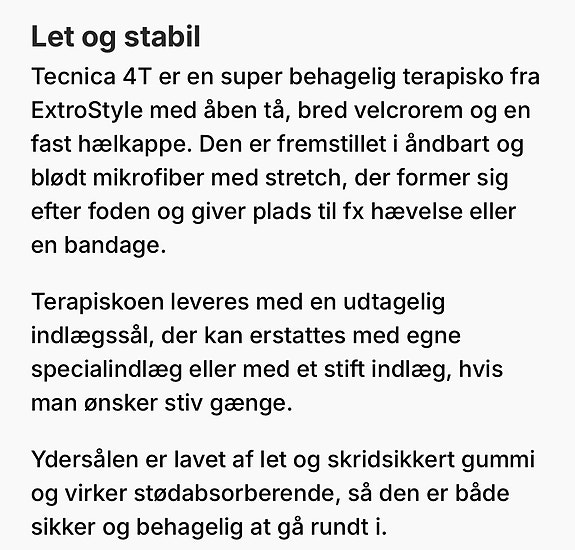 Let og stabil

Tecnica 4T er en super behagelig terapisko fra ExtroStyle med åben tå, bred velcrorem og en fast hælkappe. Den er fremstillet i åndbart og blødt mikrofiber med stretch, der former sig efter foden og giver plads til fx hævelse eller en bandage.

Terapiskoen leveres med en udtagelig indlægssål, der kan erstattes med egne specialindlæg eller med et stift indlæg, hvis man ønsker stiv gænge.

Ydersålen er lavet af let og skridsikkert gummi og virker stødabsorberende, så den er både sikker og behagelig at gå rundt i.